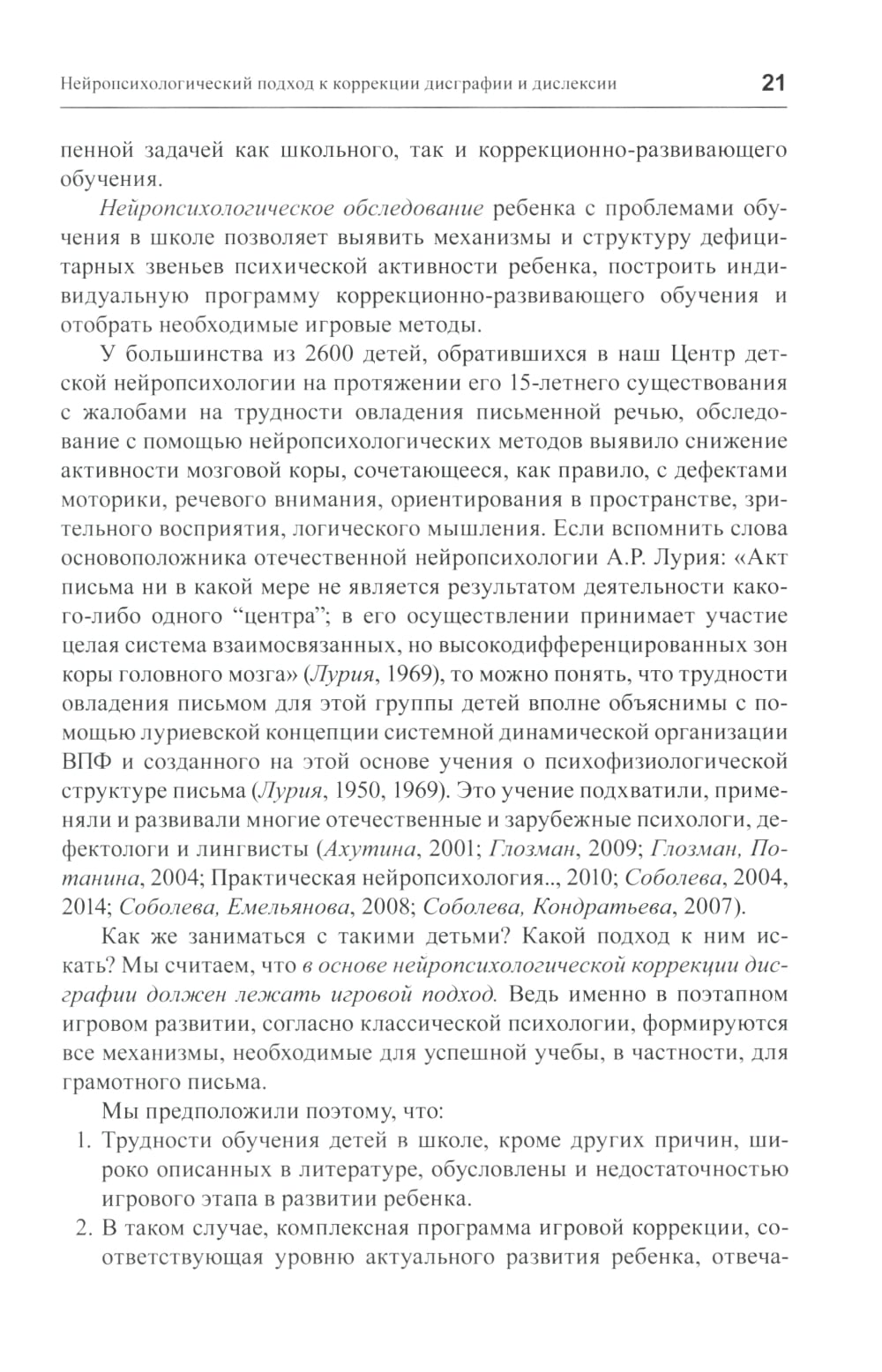 Нейропсихологический подход к коррекции дисграфии и дислексии 21

пенной задачей как школьного, так и коррекционно-развивающего обучения.

Нейропсихологическое обследование ребенка с проблемами обучения в школе позволяет выявить механизмы и структуру дефицитарных звеньев психической активности ребенка, построить индивидуальную программу коррекционно-развивающего обучения и отобрать необходимые игровые методы.

У большинства из 2600 детей, обратившихся в наш Центр детской нейропсихологии на протяжении его 15-летнего существования с жалобами на трудности овладения письменной речью, обследование с помощью нейропсихологических методов выявило снижение активности мозговой коры, сочетающееся, как правило, с дефектами моторики, речевого внимания, ориентирования в пространстве, зрительного восприятия, логического мышления. Если вспомнить слова основоположника отечественной нейропсихологии А.Р. Лурия: «Акт письма ни в какой мере не является результатом деятельности какого-либо одного “центра”; в его осуществлении принимает участие целая система взаимосвязанных, но высокодифференцированных зон коры головного мозга» (Лурия, 1969), то можно понять, что трудности овладения письмом для этой группы детей вполне объяснимы с помощью луриевской концепции системной динамической организации ВПФ и созданного на этой основе учения о психофизиологической структуре письма (Лурия, 1950, 1969). Это учение подхватили, применяли и развивали многие отечественные и зарубежные психологи, дефектологи и лингвисты (Ахутина, 2001; Глозман, 2009; Глозман, Потанина, 2004; Практическая нейропсихология.., 2010; Соболева, 2004, 2014; Соболева, Емельянова, 2008; Соболева, Кондратьева, 2007).

Как же заниматься с такими детьми? Какой подход к ним искать? Мы считаем, что в основе нейропсихологической коррекции дисграфии должен лежать игровой подход. Ведь именно в поэтапном игровом развитии, согласно классической психологии, формируются все механизмы, необходимые для успешной учебы, в частности, для грамотного письма.

Мы предположили поэтому, что:

1. Трудности обучения детей в школе, кроме других причин, широко описанных в литературе, обусловлены и недостаточностью игрового этапа в развитии ребенка.

2. В таком случае, комплексная программа игровой коррекции, соответствующая уровню актуального развития ребенка, отвеча-